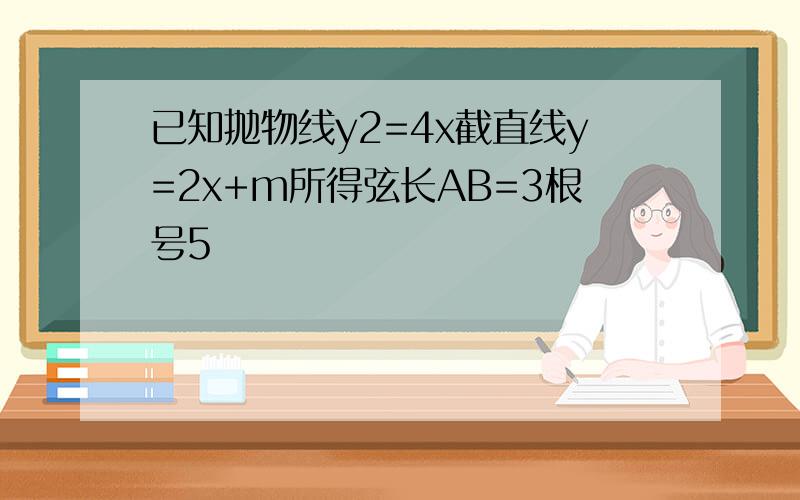 已知抛物线y2=4x截直线y=2x+m所得弦长AB=3根号5